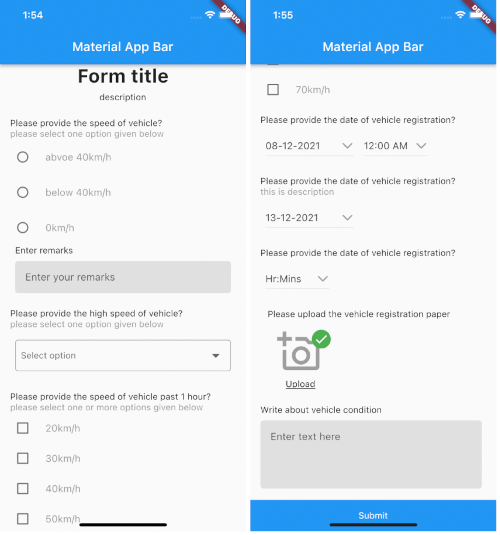 1:54

DEBUG

Material App Bar

Form title

description

Please provide the speed of vehicle?
please select one option given below

abvoe 40km/h

below 40km/h

0km/h

Enter remarks

Enter your remarks

Please provide the high speed of vehicle?
please select one option given below

Select option

Please provide the speed of vehicle past 1 hour?
please select one or more options given below

20km/h

30km/h

40km/h

50km/h

1:55

DEBUG

Material App Bar

70km/h

Please provide the date of vehicle registration?

08-12-2021

12:00 AM

Please provide the date of vehicle registration?
this is description

13-12-2021

Please provide the date of vehicle registration?

Hr:Mins

Please upload the vehicle registration paper

Upload

Write about vehicle condition

Enter text here

Submit